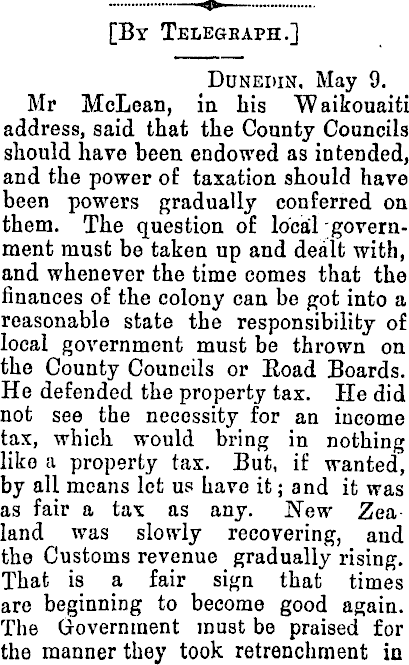 [By Telegraph.]

Dunedin, May 9.

Mr McLean, in his Waikouaiti address, said that the County Councils should have been endowed as intended, and the power of taxation should have been powers gradually conferred on them. The question of local government must be taken up and dealt with, and whenever the time comes that the finances of the colony can be got into a reasonable state the responsibility of local government must be thrown on the County Councils or Road Boards. He defended the property tax. He did not see the necessity for an income tax, which would bring in nothing like a property tax. But, if wanted, by all means let us have it; and it was as fair a tax as any. New Zealand was slowly recovering, and the Customs revenue gradually rising. That is a fair sign that times are beginning to become good again. The Government must be praised for the manner they took retrenchment in